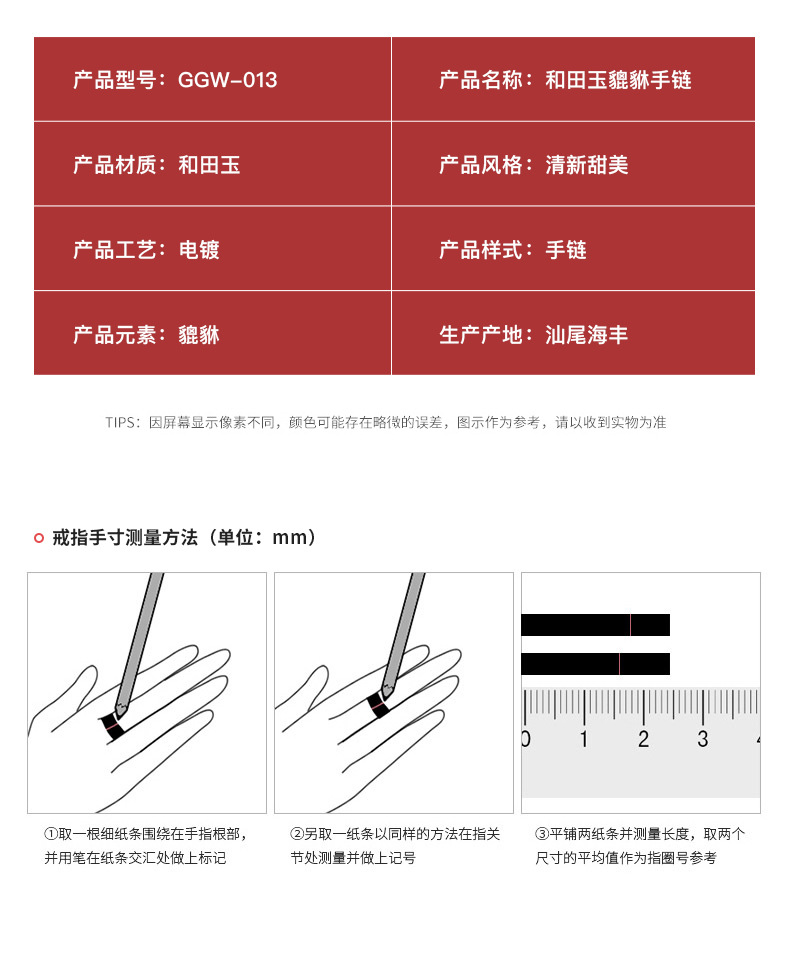 | 产品型号：GGW-013 | 产品名称：和田玉貔貅手链 |
|---|---|
| 产品材质：和田玉 | 产品风格：清新甜美 |
| 产品工艺：电镀 | 产品样式：手链 |
| 产品元素：貔貅 | 生产产地：汕尾海丰 |

TIPS：因屏幕显示像素不同，颜色可能存在略微的误差，图示作为参考，请以收到实物为准

戒指手寸测量方法（单位：mm）

0 1 2 3 4

①取一根细纸条围绕在手指根部，并用笔在纸条交汇处做上标记

②另取一纸条以同样的方法在指关节处测量并做上记号

③平铺两纸条并测量长度，取两个尺寸的平均值作为指圈号参考